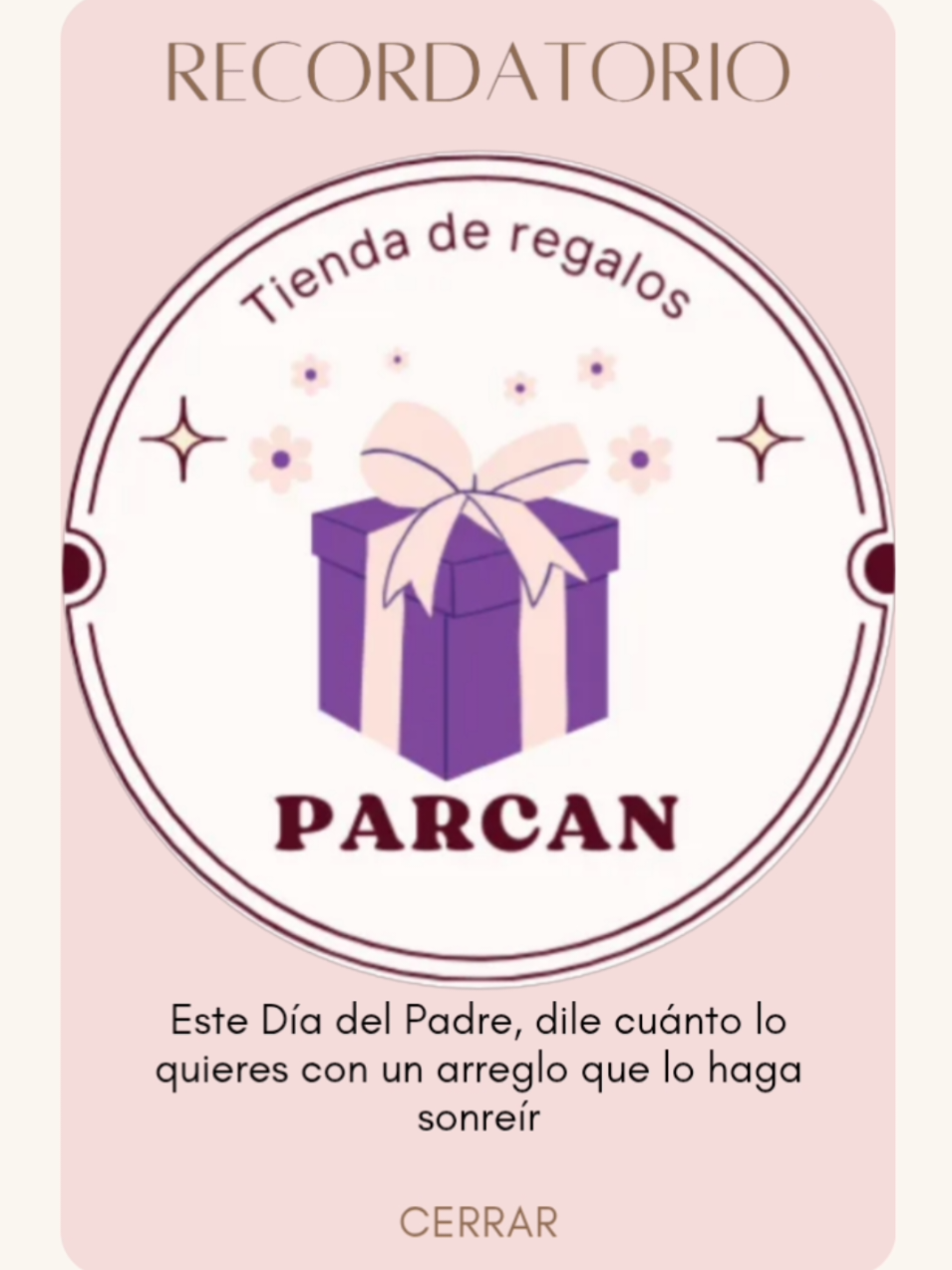 RECORDATORIO

Tienda de regalos

PARCAN

Este Día del Padre, dile cuánto lo quieres con un arreglo que lo haga sonreír

CERRAR